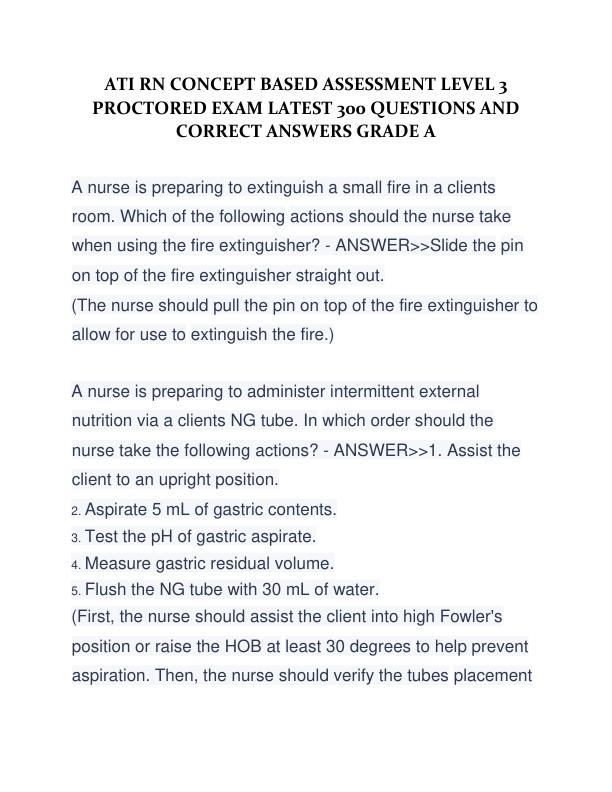 ATI RN CONCEPT BASED ASSESSMENT LEVEL 3 PROCTORED EXAM LATEST 300 QUESTIONS AND CORRECT ANSWERS GRADE A

A nurse is preparing to extinguish a small fire in a clients room. Which of the following actions should the nurse take when using the fire extinguisher? - ANSWER>>Slide the pin on top of the fire extinguisher straight out.
(The nurse should pull the pin on top of the fire extinguisher to allow for use to extinguish the fire.)

A nurse is preparing to administer intermittent external nutrition via a clients NG tube. In which order should the nurse take the following actions? - ANSWER>>1. Assist the client to an upright position.
2. Aspirate 5 mL of gastric contents.
3. Test the pH of gastric aspirate.
4. Measure gastric residual volume.
5. Flush the NG tube with 30 mL of water.
(First, the nurse should assist the client into high Fowler's position or raise the HOB at least 30 degrees to help prevent aspiration. Then, the nurse should verify the tubes placement